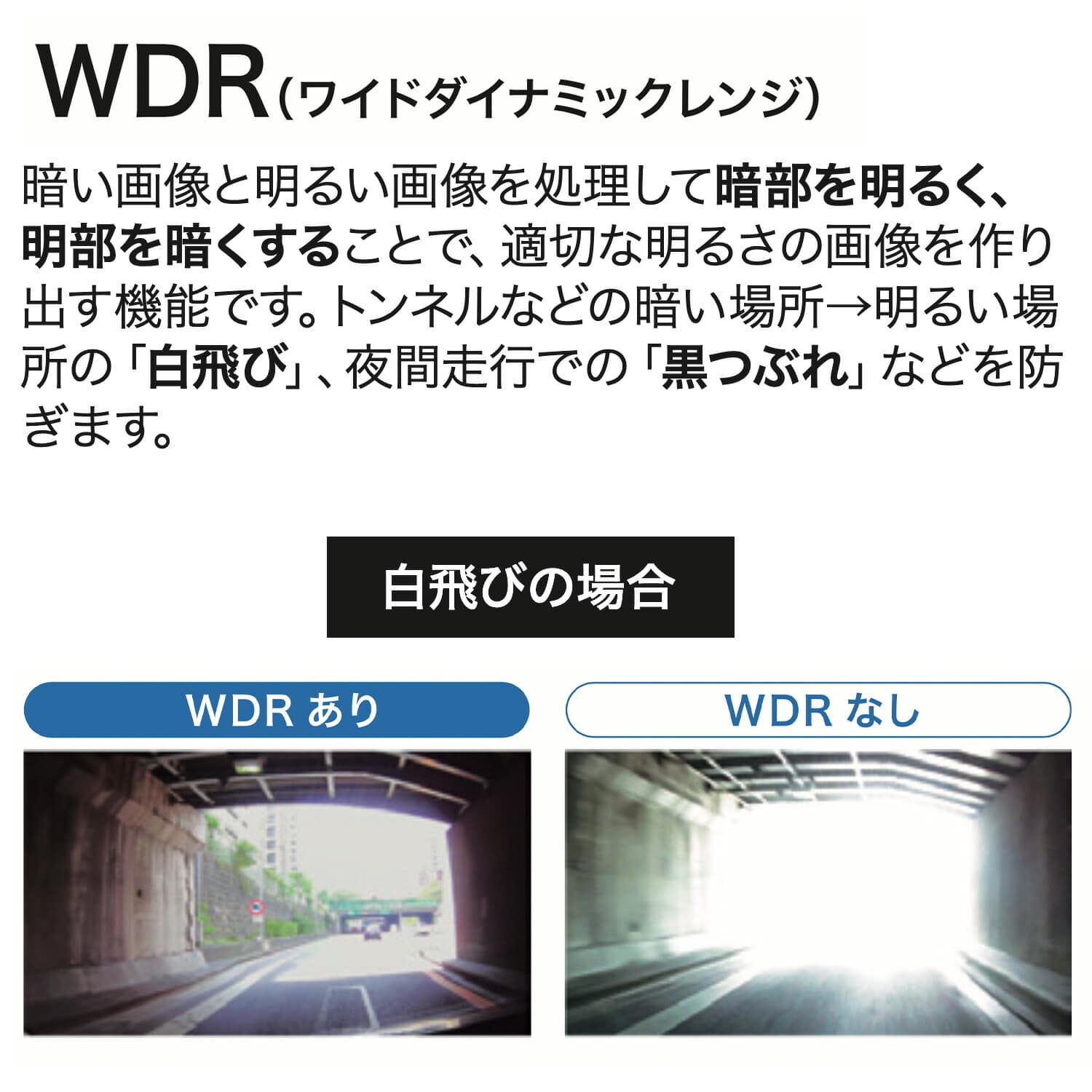 WDR(ワイドダイナミックレンジ)

暗い画像と明るい画像を処理して暗部を明るく、明部を暗くすることで、適切な明るさの画像を作り出す機能です。トンネルなどの暗い場所→明るい場所の「白飛び」、夜間走行での「黒つぶれ」などを防ぎます。

白飛びの場合

WDR あり

WDR なし